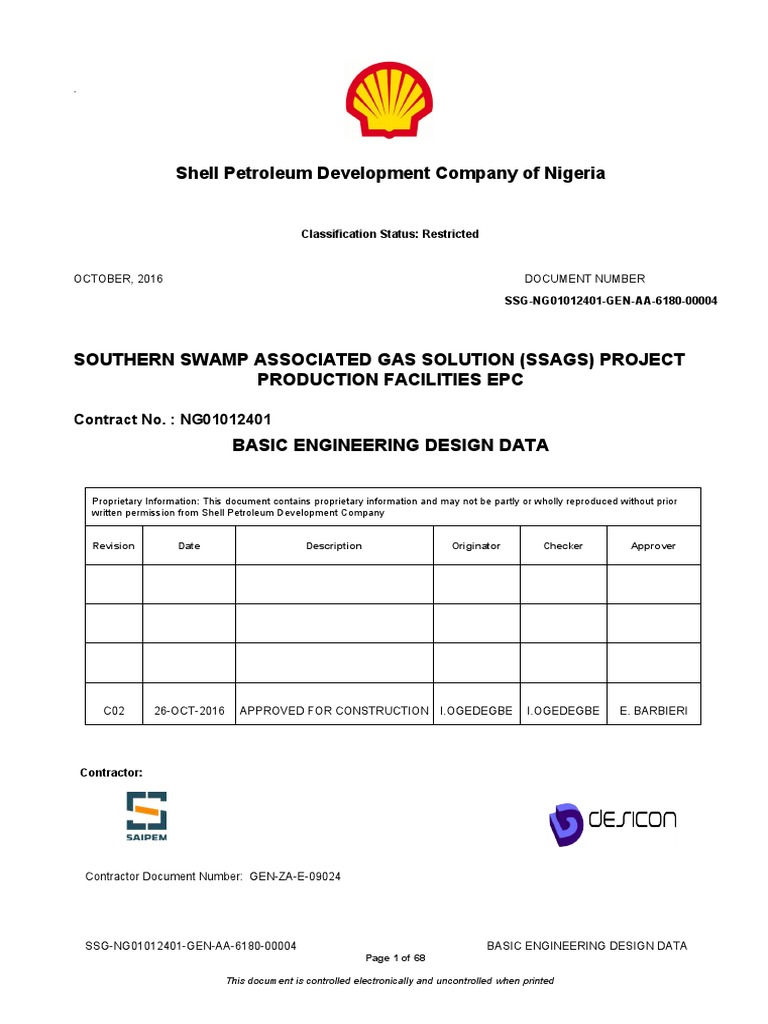 .

Shell Petroleum Development Company of Nigeria

Classification Status: Restricted

OCTOBER, 2016

DOCUMENT NUMBER

SSG-NG01012401-GEN-AA-6180-00004

SOUTHERN SWAMP ASSOCIATED GAS SOLUTION (SSAGS) PROJECT PRODUCTION FACILITIES EPC

Contract No. : NG01012401

BASIC ENGINEERING DESIGN DATA

Proprietary Information: This document contains proprietary information and may not be partly or wholly reproduced without prior written permission from Shell Petroleum Development Company

| Revision | Date | Description | Originator | Checker | Approver |
|---|---|---|---|---|---|
| | | | | | |
| | | | | | |
| | | | | | |
| C02 | 26-OCT-2016 | APPROVED FOR CONSTRUCTION | I.OGEDEGBE | I.OGEDEGBE | E. BARBIERI |

Contractor:

SAIPEM

DESICON

Contractor Document Number: GEN-ZA-E-09024

SSG-NG01012401-GEN-AA-6180-00004

BASIC ENGINEERING DESIGN DATA

Page 1 of 68

This document is controlled electronically and uncontrolled when printed